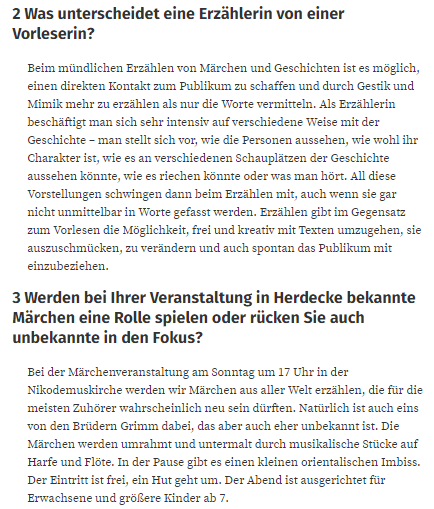 2 Was unterscheidet eine Erzählerin von einer Vorleserin?

Beim mündlichen Erzählen von Märchen und Geschichten ist es möglich, einen direkten Kontakt zum Publikum zu schaffen und durch Gestik und Mimik mehr zu erzählen als nur die Worte vermitteln. Als Erzählerin beschäftigt man sich sehr intensiv auf verschiedene Weise mit der Geschichte – man stellt sich vor, wie die Personen aussehen, wie wohl ihr Charakter ist, wie es an verschiedenen Schauplätzen der Geschichte aussehen könnte, wie es riechen könnte oder was man hört. All diese Vorstellungen schwingen dann beim Erzählen mit, auch wenn sie gar nicht unmittelbar in Worte gefasst werden. Erzählen gibt im Gegensatz zum Vorlesen die Möglichkeit, frei und kreativ mit Texten umzugehen, sie auszuschmücken, zu verändern und auch spontan das Publikum mit einzubeziehen.

3 Werden bei Ihrer Veranstaltung in Herdecke bekannte Märchen eine Rolle spielen oder rücken Sie auch unbekannte in den Fokus?

Bei der Märchenveranstaltung am Sonntag um 17 Uhr in der Nikodemuskirche werden wir Märchen aus aller Welt erzählen, die für die meisten Zuhörer wahrscheinlich neu sein dürften. Natürlich ist auch eins von den Brüdern Grimm dabei, das aber auch eher unbekannt ist. Die Märchen werden umrahmt und untermalt durch musikalische Stücke auf Harfe und Flöte. In der Pause gibt es einen kleinen orientalischen Imbiss. Der Eintritt ist frei, ein Hut geht um. Der Abend ist ausgerichtet für Erwachsene und größere Kinder ab 7.